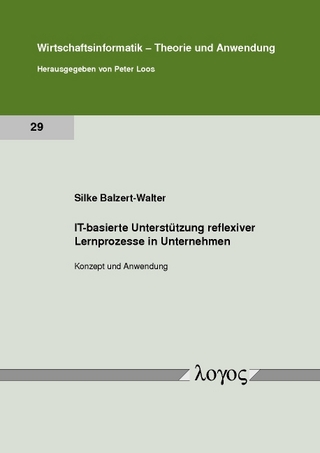 Wirtschaftsinformatik – Theorie und Anwendung

Herausgegeben von Peter Loos

29

Silke Balzert-Walter

IT-basierte Unterstützung reflexiver Lernprozesse in Unternehmen

Konzept und Anwendung

λογος